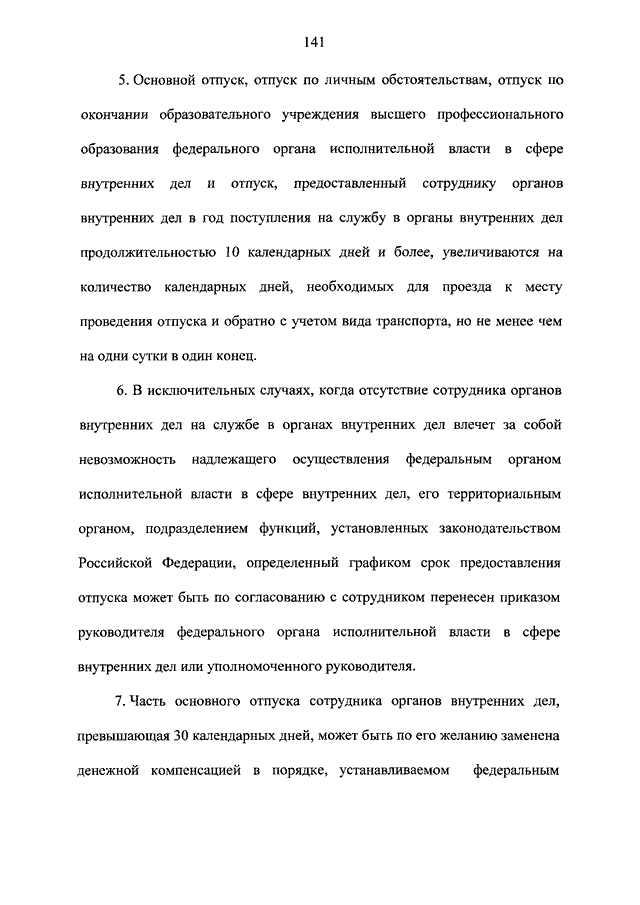 141

5. Основной отпуск, отпуск по личным обстоятельствам, отпуск по окончании образовательного учреждения высшего профессионального образования федерального органа исполнительной власти в сфере внутренних дел и отпуск, предоставленный сотруднику органов внутренних дел в год поступления на службу в органы внутренних дел продолжительностью 10 календарных дней и более, увеличиваются на количество календарных дней, необходимых для проезда к месту проведения отпуска и обратно с учетом вида транспорта, но не менее чем на одни сутки в один конец.

6. В исключительных случаях, когда отсутствие сотрудника органов внутренних дел на службе в органах внутренних дел влечет за собой невозможность надлежащего осуществления федеральным органом исполнительной власти в сфере внутренних дел, его территориальным органом, подразделением функций, установленных законодательством Российской Федерации, определенный графиком срок предоставления отпуска может быть по согласованию с сотрудником перенесен приказом руководителя федерального органа исполнительной власти в сфере внутренних дел или уполномоченного руководителя.

7. Часть основного отпуска сотрудника органов внутренних дел, превышающая 30 календарных дней, может быть по его желанию заменена денежной компенсацией в порядке, устанавливаемом федеральным